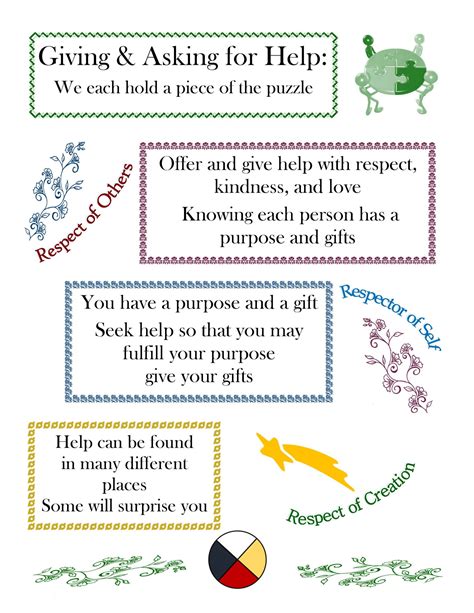 Giving & Asking for Help:
We each hold a piece of the puzzle

Respect of Others

Offer and give help with respect, kindness, and love
Knowing each person has a purpose and gifts

You have a purpose and a gift
Seek help so that you may fulfill your purpose give your gifts

Respector of Self

Help can be found in many different places
Some will surprise you

Respect of Creation